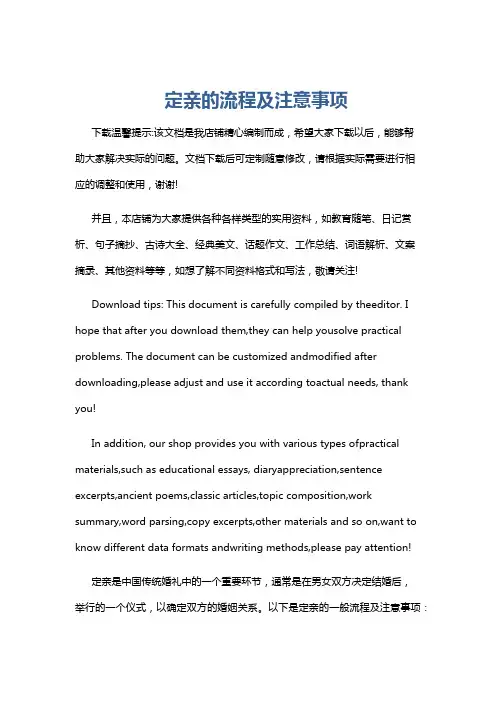 定亲的流程及注意事项

下载温馨提示:该文档是我店铺精心编制而成，希望大家下载以后，能够帮助大家解决实际的问题。文档下载后可定制随意修改，请根据实际需要进行相应的调整和使用，谢谢!

并且，本店铺为大家提供各种各样类型的实用资料，如教育随笔、日记赏析、句子摘抄、古诗大全、经典美文、话题作文、工作总结、词语解析、文案摘录、其他资料等等，如想了解不同资料格式和写法，敬请关注!

Download tips: This document is carefully compiled by theeditor. I hope that after you download them,they can help yousolve practical problems. The document can be customized andmodified after downloading,please adjust and use it according toactual needs, thank you!

In addition, our shop provides you with various types ofpractical materials,such as educational essays, diaryappreciation,sentence excerpts,ancient poems,classic articles,topic composition,work summary,word parsing,copy excerpts,other materials and so on,want to know different data formats andwriting methods,please pay attention!

定亲是中国传统婚礼中的一个重要环节，通常是在男女双方决定结婚后，举行的一个仪式，以确定双方的婚姻关系。以下是定亲的一般流程及注意事项：